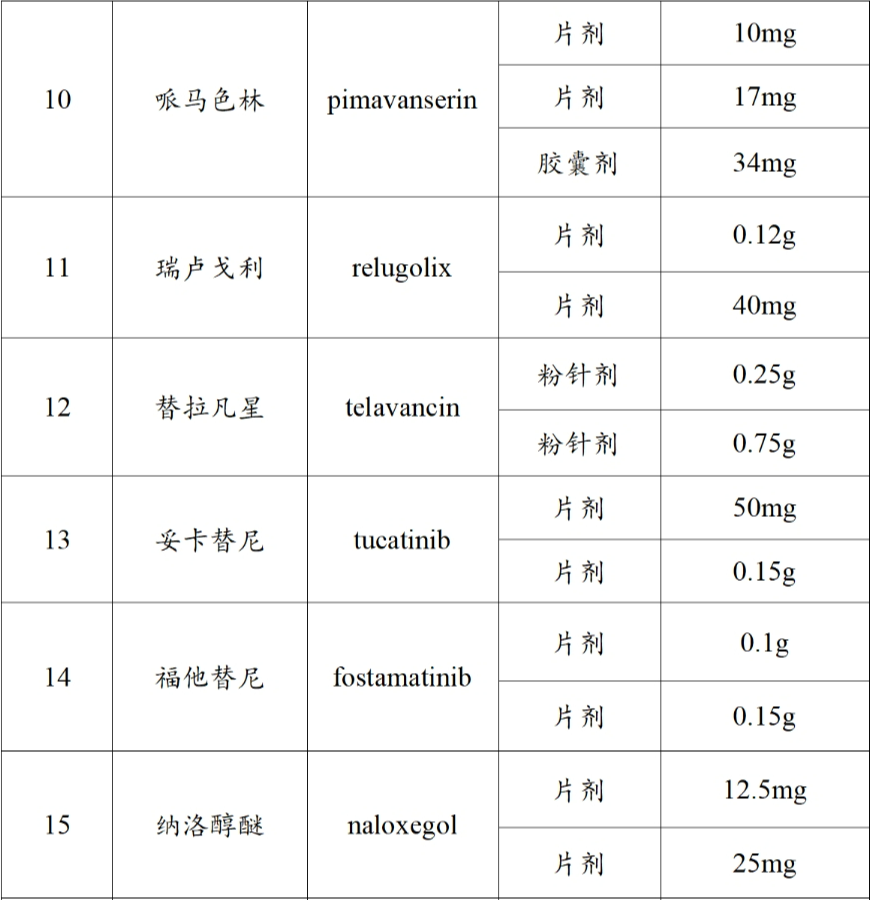 | 10 | 哌马色林 | pimavanserin | 片剂 | 10mg |
|---|---|---|---|---|
| | | | 片剂 | 17mg |
| | | | 胶囊剂 | 34mg |
| 11 | 瑞卢戈利 | relugolix | 片剂 | 0.12g |
| | | | 片剂 | 40mg |
| 12 | 替拉凡星 | telavancin | 粉针剂 | 0.25g |
| | | | 粉针剂 | 0.75g |
| 13 | 妥卡替尼 | tucatinib | 片剂 | 50mg |
| | | | 片剂 | 0.15g |
| 14 | 福他替尼 | fostamatinib | 片剂 | 0.1g |
| | | | 片剂 | 0.15g |
| 15 | 纳洛醇醚 | naloxegol | 片剂 | 12.5mg |
| | | | 片剂 | 25mg |